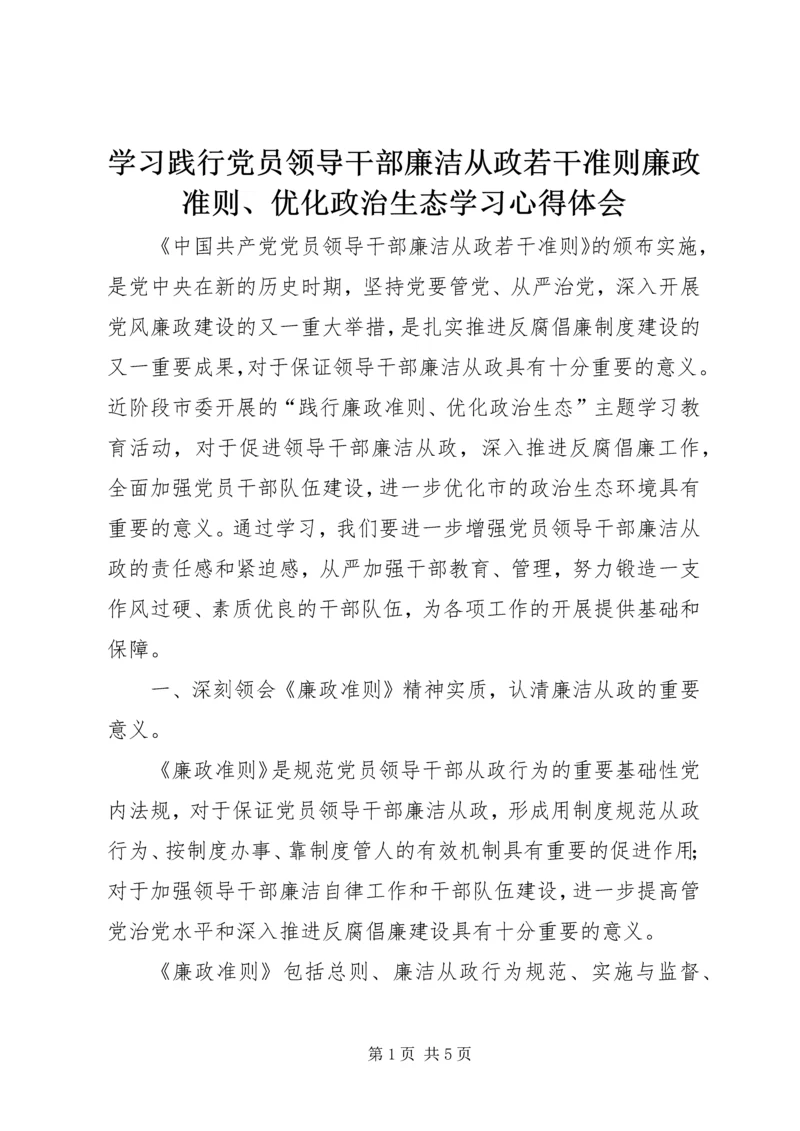 学习践行党员领导干部廉洁从政若干准则廉政准则、优化政治生态学习心得体会

《中国共产党党员领导干部廉洁从政若干准则》的颁布实施，是党中央在新的历史时期，坚持党要管党、从严治党，深入开展党风廉政建设的又一重大举措，是扎实推进反腐倡廉制度建设的又一重要成果，对于保证领导干部廉洁从政具有十分重要的意义。近阶段市委开展的“践行廉政准则、优化政治生态”主题学习教育活动，对于促进领导干部廉洁从政，深入推进反腐倡廉工作，全面加强党员干部队伍建设，进一步优化市的政治生态环境具有重要的意义。通过学习，我们要进一步增强党员领导干部廉洁从政的责任感和紧迫感，从严加强干部教育、管理，努力锻造一支作风过硬、素质优良的干部队伍，为各项工作的开展提供基础和保障。

一、深刻领会《廉政准则》精神实质，认清廉洁从政的重要意义。

《廉政准则》是规范党员领导干部从政行为的重要基础性党内法规，对于保证党员领导干部廉洁从政，形成用制度规范从政行为、按制度办事、靠制度管人的有效机制具有重要的促进作用;对于加强领导干部廉洁自律工作和干部队伍建设，进一步提高管党治党水平和深入推进反腐倡廉建设具有十分重要的意义。

《廉政准则》包括总则、廉洁从政行为规范、实施与监督、

第 1 页 共 5 页